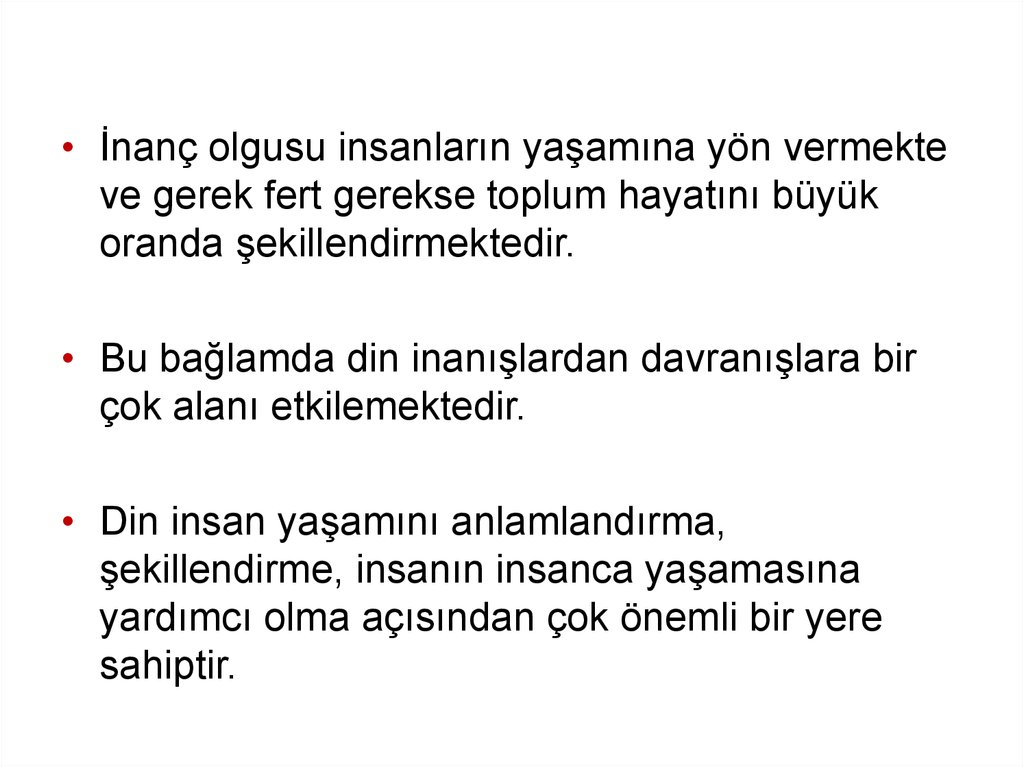 • İnanç olgusu insanların yaşamına yön vermekte ve gerek fert gerekse toplum hayatını büyük oranda şekillendirmektedir.

• Bu bağlamda din inanışlardan davranışlara bir çok alanı etkilemektedir.

• Din insan yaşamını anlamlandırma, şekillendirme, insanın insanca yaşamasına yardımcı olma açısından çok önemli bir yere sahiptir.